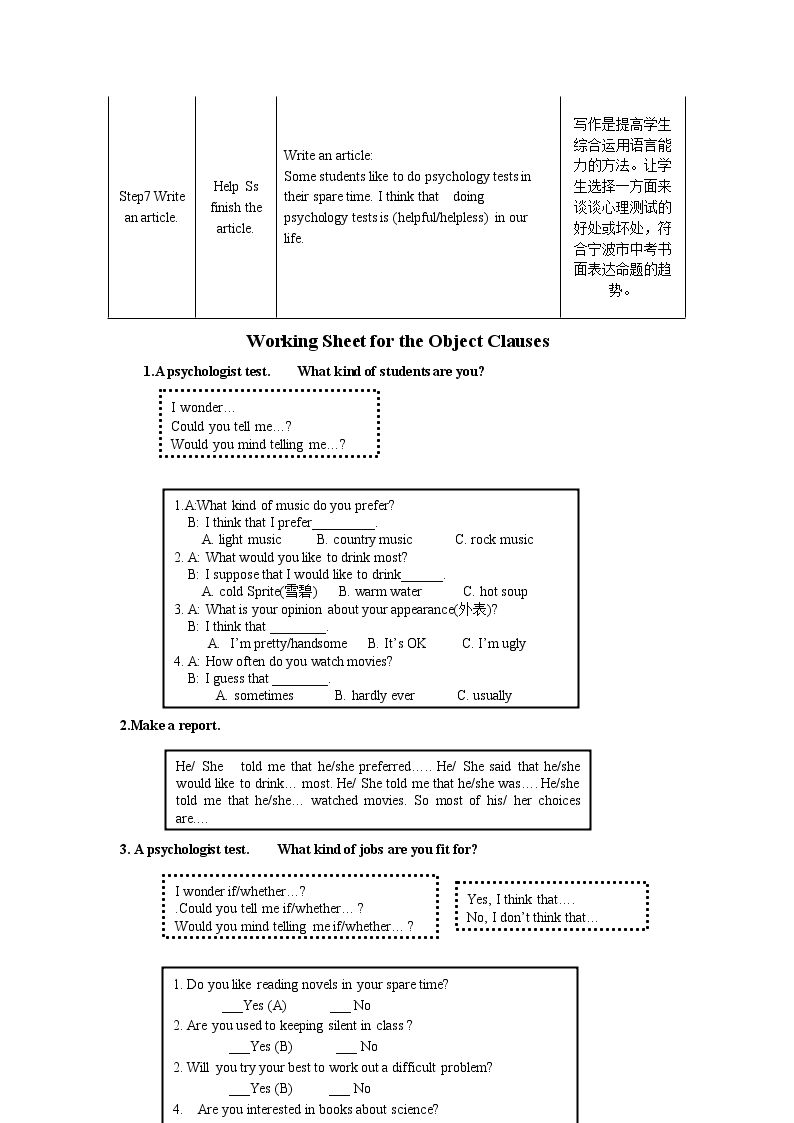 | Step7 Write an article. | Help Ss finish the article. | Write an article: Some students like to do psychology tests in their spare time. I think that doing psychology tests is (helpful/helpless) in our life. | 写作是提高学生综合运用语言能力的方法。让学生选择一方面来谈谈心理测试的好处或坏处，符合宁波市中考书面表达命题的趋势。 |
|---|---|---|---|

Working Sheet for the Object Clauses

1.A psychologist test. What kind of students are you?

I wonder…
Could you tell me…?
Would you mind telling me…?

1.A:What kind of music do you prefer?
B: I think that I prefer____.
A. light music B. country music C. rock music
2. A: What would you like to drink most?
B: I suppose that I would like to drink____.
A. cold Sprite(雪碧) B. warm water C. hot soup
3. A: What is your opinion about your appearance(外表)?
B: I think that ____.
A. I'm pretty/handsome B. It's OK C. I'm ugly
4. A: How often do you watch movies?
B: I guess that ____.
A. sometimes B. hardly ever C. usually

2.Make a report.

He/ She told me that he/she preferred….. He/ She said that he/she would like to drink… most. He/ She told me that he/she was…. He/she told me that he/she… watched movies. So most of his/ her choices are….

3. A psychologist test. What kind of jobs are you fit for?

I wonder if/whether…?
.Could you tell me if/whether… ?
Would you mind telling me if/whether… ?

Yes, I think that….
No, I don't think that…

1. Do you like reading novels in your spare time?
____Yes (A) ____ No
2. Are you used to keeping silent in class ?
____Yes (B) ____ No
2. Will you try your best to work out a difficult problem?
____Yes (B) ____ No
4. Are you interested in books about science?